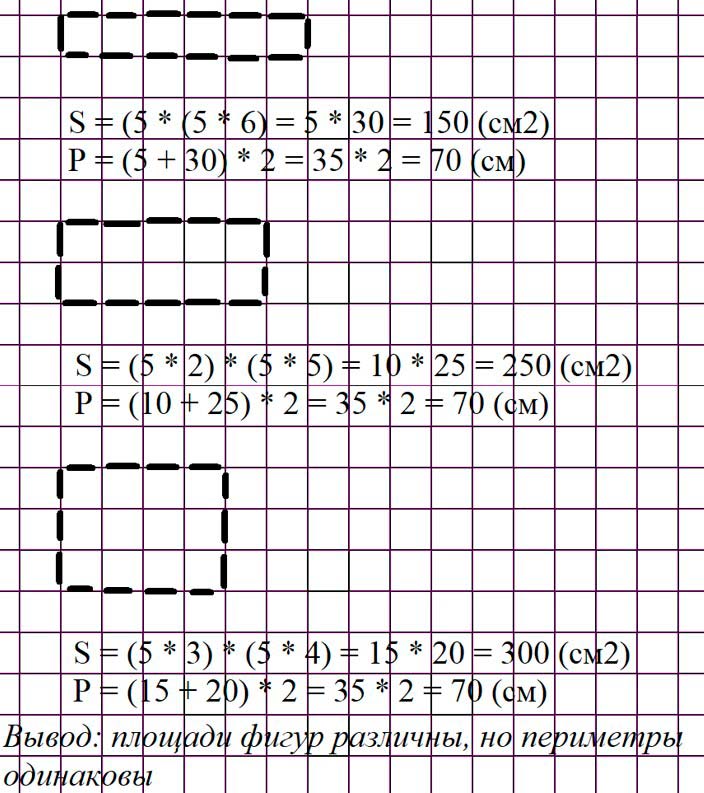 S = (5 * (5 * 6) = 5 * 30 = 150 (см2)
P = (5 + 30) * 2 = 35 * 2 = 70 (см)

S = (5 * 2) * (5 * 5) = 10 * 25 = 250 (см2)
P = (10 + 25) * 2 = 35 * 2 = 70 (см)

S = (5 * 3) * (5 * 4) = 15 * 20 = 300 (см2)
P = (15 + 20) * 2 = 35 * 2 = 70 (см)

Вывод: площади фигур различны, но периметры одинаковы